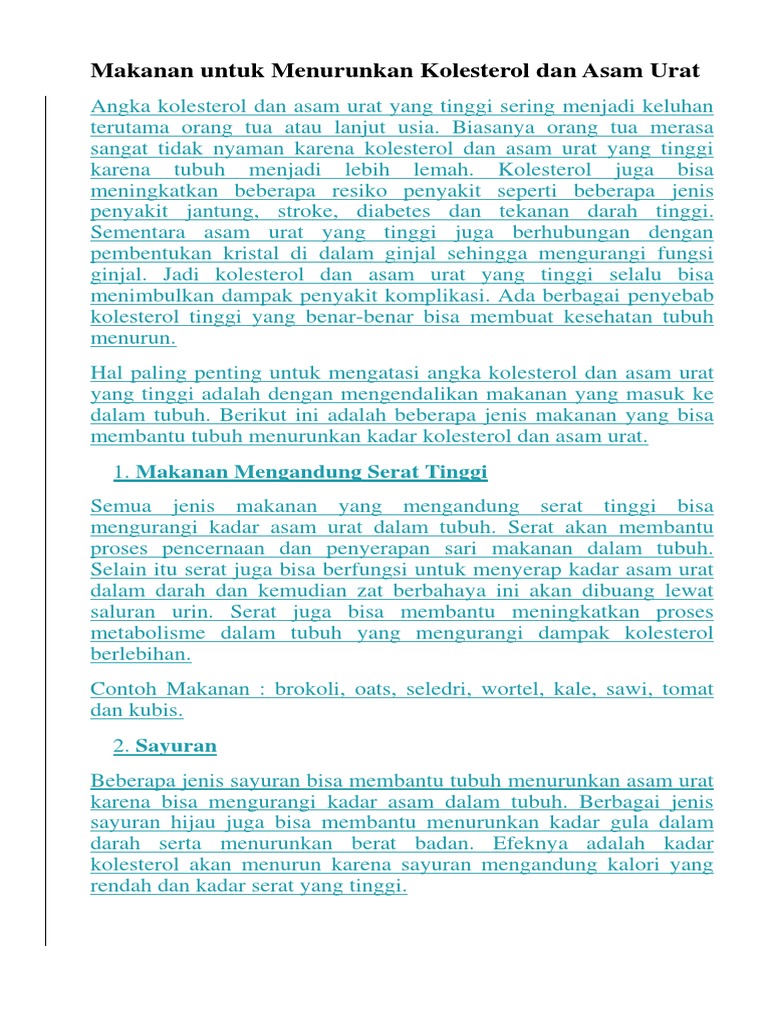 Makanan untuk Menurunkan Kolesterol dan Asam Urat

Angka kolesterol dan asam urat yang tinggi sering menjadi keluhan terutama orang tua atau lanjut usia. Biasanya orang tua merasa sangat tidak nyaman karena kolesterol dan asam urat yang tinggi karena tubuh menjadi lebih lemah. Kolesterol juga bisa meningkatkan beberapa resiko penyakit seperti beberapa jenis penyakit jantung, stroke, diabetes dan tekanan darah tinggi. Sementara asam urat yang tinggi juga berhubungan dengan pembentukan kristal di dalam ginjal sehingga mengurangi fungsi ginjal. Jadi kolesterol dan asam urat yang tinggi selalu bisa menimbulkan dampak penyakit komplikasi. Ada berbagai penyebab kolesterol tinggi yang benar-benar bisa membuat kesehatan tubuh menurun.

Hal paling penting untuk mengatasi angka kolesterol dan asam urat yang tinggi adalah dengan mengendalikan makanan yang masuk ke dalam tubuh. Berikut ini adalah beberapa jenis makanan yang bisa membantu tubuh menurunkan kadar kolesterol dan asam urat.

1. Makanan Mengandung Serat Tinggi

Semua jenis makanan yang mengandung serat tinggi bisa mengurangi kadar asam urat dalam tubuh. Serat akan membantu proses pencernaan dan penyerapan sari makanan dalam tubuh. Selain itu serat juga bisa berfungsi untuk menyerap kadar asam urat dalam darah dan kemudian zat berbahaya ini akan dibuang lewat saluran urin. Serat juga bisa membantu meningkatkan proses metabolisme dalam tubuh yang mengurangi dampak kolesterol berlebihan.

Contoh Makanan : brokoli, oats, seledri, wortel, kale, sawi, tomat dan kubis.

2. Sayuran

Beberapa jenis sayuran bisa membantu tubuh menurunkan asam urat karena bisa mengurangi kadar asam dalam tubuh. Berbagai jenis sayuran hijau juga bisa membantu menurunkan kadar gula dalam darah serta menurunkan berat badan. Efeknya adalah kadar kolesterol akan menurun karena sayuran mengandung kalori yang rendah dan kadar serat yang tinggi.